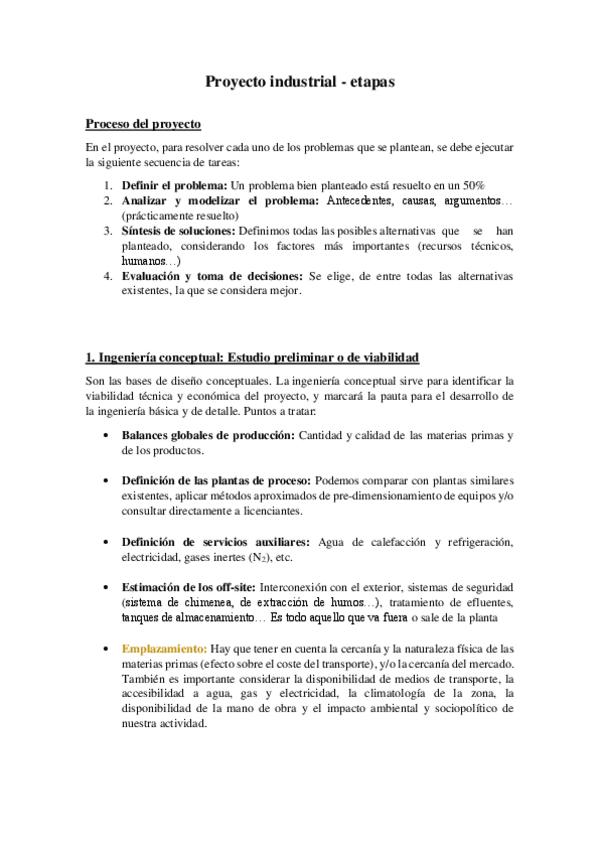 Proyecto industrial - etapas

Proceso del proyecto

En el proyecto, para resolver cada uno de los problemas que se plantean, se debe ejecutar la siguiente secuencia de tareas:

1. Definir el problema: Un problema bien planteado está resuelto en un 50%
2. Analizar y modelizar el problema: Antecedentes, causas, argumentos… (prácticamente resuelto)
3. Síntesis de soluciones: Definimos todas las posibles alternativas que se han planteado, considerando los factores más importantes (recursos técnicos, humanos…)
4. Evaluación y toma de decisiones: Se elige, de entre todas las alternativas existentes, la que se considera mejor.

1. Ingeniería conceptual: Estudio preliminar o de viabilidad

Son las bases de diseño conceptuales. La ingeniería conceptual sirve para identificar la viabilidad técnica y económica del proyecto, y marcará la pauta para el desarrollo de la ingeniería básica y de detalle. Puntos a tratar:

• Balances globales de producción: Cantidad y calidad de las materias primas y de los productos.

• Definición de las plantas de proceso: Podemos comparar con plantas similares existentes, aplicar métodos aproximados de pre-dimensionamiento de equipos y/o consultar directamente a licenciantes.

• Definición de servicios auxiliares: Agua de calefacción y refrigeración, electricidad, gases inertes ($N_2$), etc.

• Estimación de los off-site: Interconexión con el exterior, sistemas de seguridad (sistema de chimenea, de extracción de humos…), tratamiento de efluentes, tanques de almacenamiento… Es todo aquello que va fuera o sale de la planta

• Emplazamiento: Hay que tener en cuenta la cercanía y la naturaleza física de las materias primas (efecto sobre el coste del transporte), y/o la cercanía del mercado. También es importante considerar la disponibilidad de medios de transporte, la accesibilidad a agua, gas y electricidad, la climatología de la zona, la disponibilidad de la mano de obra y el impacto ambiental y sociopolítico de nuestra actividad.